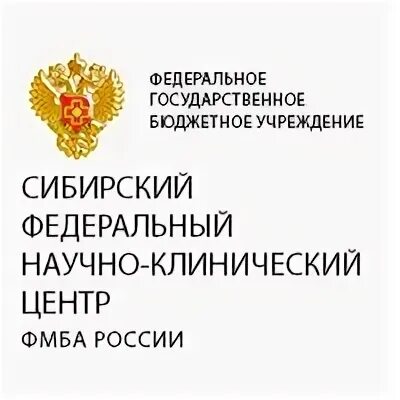 ФЕДЕРАЛЬНОЕ ГОСУДАРСТВЕННОЕ БЮДЖЕТНОЕ УЧРЕЖДЕНИЕ

СИБИРСКИЙ ФЕДЕРАЛЬНЫЙ НАУЧНО-КЛИНИЧЕСКИЙ ЦЕНТР

ФМБА РОССИИ